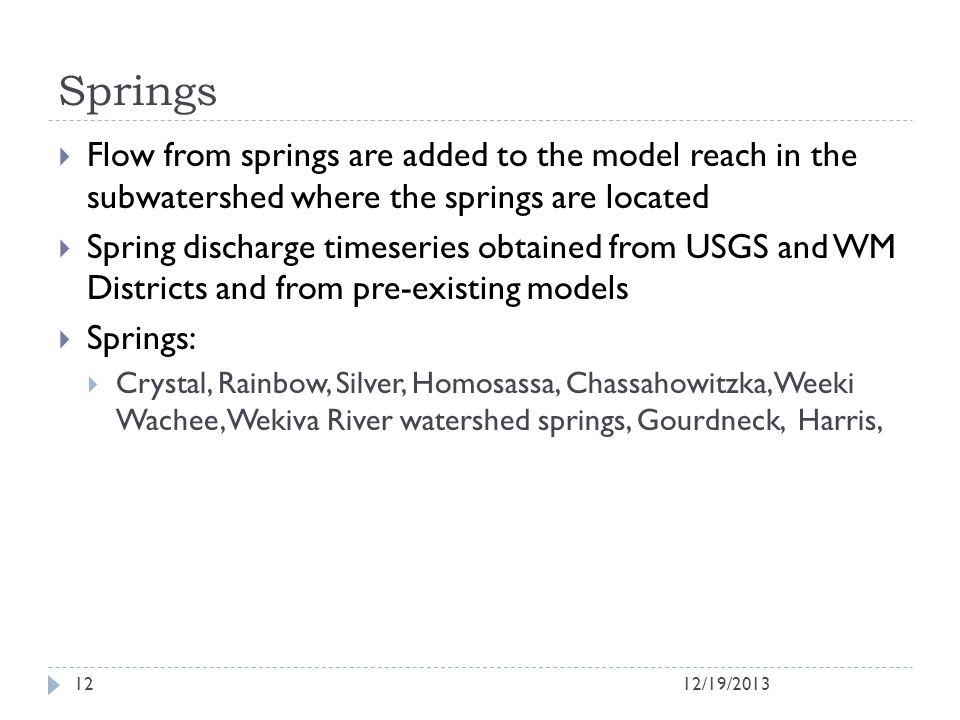 Springs

Flow from springs are added to the model reach in the subwatershed where the springs are located

Spring discharge timeseries obtained from USGS and WM Districts and from pre-existing models

Springs:

Crystal, Rainbow, Silver, Homosassa, Chassahowitzka, Weeki Wachee, Wekiva River watershed springs, Gourdneck, Harris,

12

12/19/2013